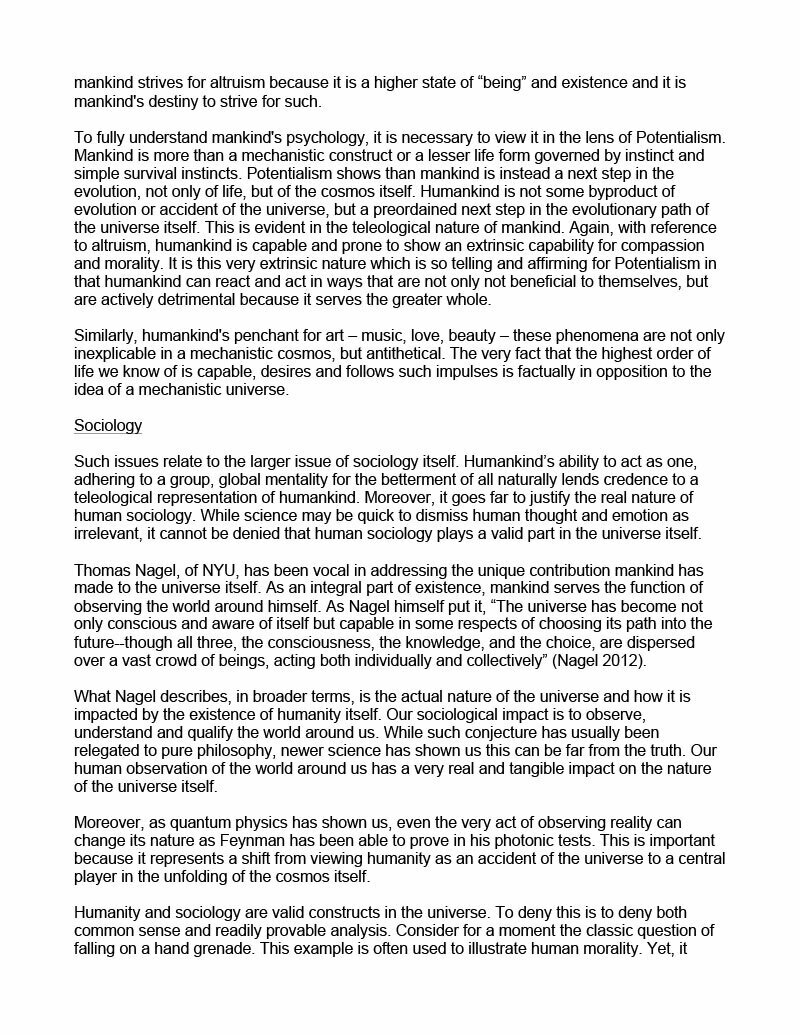 mankind strives for altruism because it is a higher state of “being” and existence and it is mankind's destiny to strive for such.

To fully understand mankind's psychology, it is necessary to view it in the lens of Potentialism. Mankind is more than a mechanistic construct or a lesser life form governed by instinct and simple survival instincts. Potentialism shows than mankind is instead a next step in the evolution, not only of life, but of the cosmos itself. Humankind is not some byproduct of evolution or accident of the universe, but a preordained next step in the evolutionary path of the universe itself. This is evident in the teleological nature of mankind. Again, with reference to altruism, humankind is capable and prone to show an extrinsic capability for compassion and morality. It is this very extrinsic nature which is so telling and affirming for Potentialism in that humankind can react and act in ways that are not only not beneficial to themselves, but are actively detrimental because it serves the greater whole.

Similarly, humankind's penchant for art – music, love, beauty – these phenomena are not only inexplicable in a mechanistic cosmos, but antithetical. The very fact that the highest order of life we know of is capable, desires and follows such impulses is factually in opposition to the idea of a mechanistic universe.

Sociology

Such issues relate to the larger issue of sociology itself. Humankind’s ability to act as one, adhering to a group, global mentality for the betterment of all naturally lends credence to a teleological representation of humankind. Moreover, it goes far to justify the real nature of human sociology. While science may be quick to dismiss human thought and emotion as irrelevant, it cannot be denied that human sociology plays a valid part in the universe itself.

Thomas Nagel, of NYU, has been vocal in addressing the unique contribution mankind has made to the universe itself. As an integral part of existence, mankind serves the function of observing the world around himself. As Nagel himself put it, “The universe has become not only conscious and aware of itself but capable in some respects of choosing its path into the future--though all three, the consciousness, the knowledge, and the choice, are dispersed over a vast crowd of beings, acting both individually and collectively” (Nagel 2012).

What Nagel describes, in broader terms, is the actual nature of the universe and how it is impacted by the existence of humanity itself. Our sociological impact is to observe, understand and qualify the world around us. While such conjecture has usually been relegated to pure philosophy, newer science has shown us this can be far from the truth. Our human observation of the world around us has a very real and tangible impact on the nature of the universe itself.

Moreover, as quantum physics has shown us, even the very act of observing reality can change its nature as Feynman has been able to prove in his photonic tests. This is important because it represents a shift from viewing humanity as an accident of the universe to a central player in the unfolding of the cosmos itself.

Humanity and sociology are valid constructs in the universe. To deny this is to deny both common sense and readily provable analysis. Consider for a moment the classic question of falling on a hand grenade. This example is often used to illustrate human morality. Yet, it